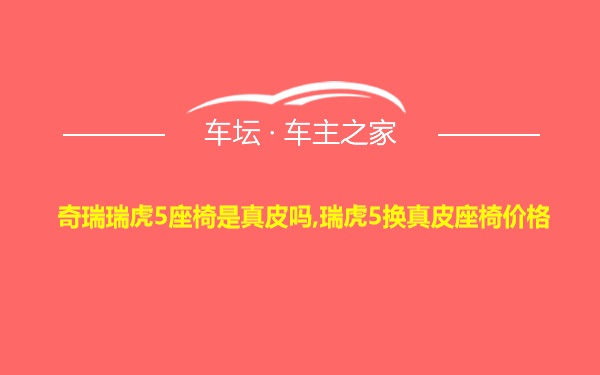 车坛 · 车主之家

奇瑞瑞虎5座椅是真皮吗,瑞虎5换真皮座椅价格